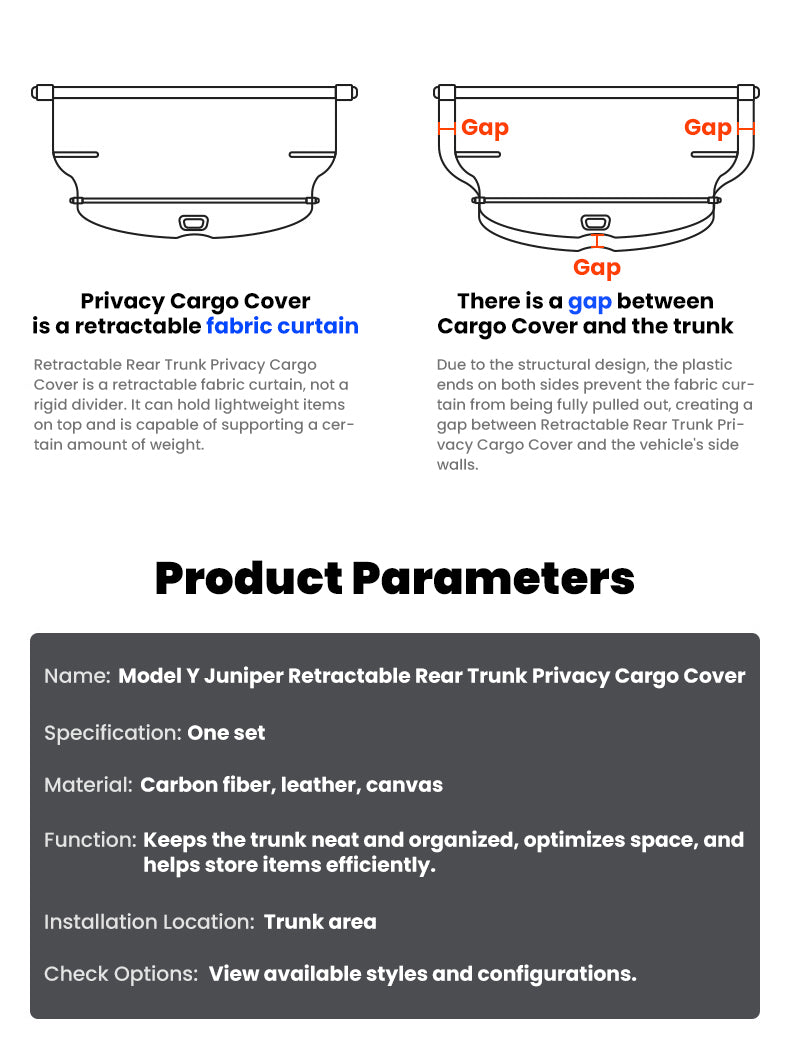 Privacy Cargo Cover is a retractable fabric curtain

Retractable Rear Trunk Privacy Cargo Cover is a retractable fabric curtain, not a rigid divider. It can hold lightweight items on top and is capable of supporting a certain amount of weight.

Gap Gap

Gap

There is a gap between Cargo Cover and the trunk

Due to the structural design, the plastic ends on both sides prevent the fabric curtain from being fully pulled out, creating a gap between Retractable Rear Trunk Privacy Cargo Cover and the vehicle's side walls.

Product Parameters

Name: Model Y Juniper Retractable Rear Trunk Privacy Cargo Cover

Specification: One set

Material: Carbon fiber, leather, canvas

Function: Keeps the trunk neat and organized, optimizes space, and helps store items efficiently.

Installation Location: Trunk area

Check Options: View available styles and configurations.